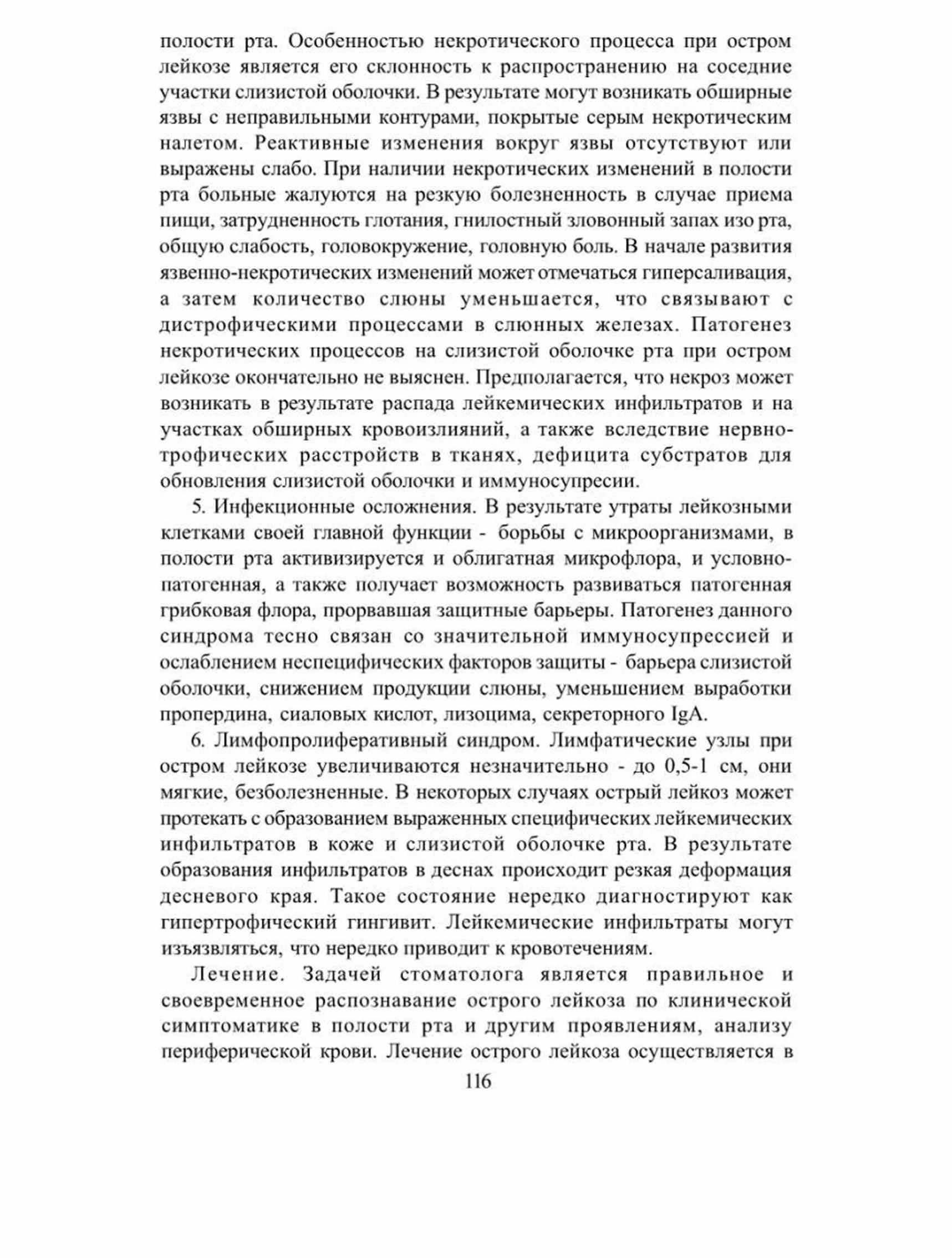 полости рта. Особенностью некротического процесса при остром лейкозе является его склонность к распространению на соседние участки слизистой оболочки. В результате могут возникать обширные язвы с неправильными контурами, покрытые серым некротическим налетом. Реактивные изменения вокруг язвы отсутствуют или выражены слабо. При наличии некротических изменений в полости рта больные жалуются на резкую болезненность в случае приема пищи, затрудненность глотания, гнилостный зловонный запах изо рта, общую слабость, головокружение, головную боль. В начале развития язвенно-некротических изменений может отмечаться гиперсаливация, а затем количество слюны уменьшается, что связывают с дистрофическими процессами в слюнных железах. Патогенез некротических процессов на слизистой оболочке рта при остром лейкозе окончательно не выяснен. Предполагается, что некроз может возникать в результате распада лейкемических инфильтратов и на участках обширных кровоизлияний, а также вследствие нервно-трофических расстройств в тканях, дефицита субстратов для обновления слизистой оболочки и иммуносупресии.

5. Инфекционные осложнения. В результате утраты лейкозными клетками своей главной функции - борьбы с микроорганизмами, в полости рта активизируется и облигатная микрофлора, и условно-патогенная, а также получает возможность развиваться патогенная грибковая флора, прорвавшая защитные барьеры. Патогенез данного синдрома тесно связан со значительной иммуносупрессией и ослаблением неспецифических факторов защиты - барьера слизистой оболочки, снижением продукции слюны, уменьшением выработки пропердина, сиаловых кислот, лизоцима, секреторного IgA.

6. Лимфопролиферативный синдром. Лимфатические узлы при остром лейкозе увеличиваются незначительно - до 0,5-1 см, они мягкие, безболезненные. В некоторых случаях острый лейкоз может протекать с образованием выраженных специфических лейкемических инфильтратов в коже и слизистой оболочке рта. В результате образования инфильтратов в деснах происходит резкая деформация десневого края. Такое состояние нередко диагностируют как гипертрофический гингивит. Лейкемические инфильтраты могут изъязвляться, что нередко приводит к кровотечениям.

Лечение. Задачей стоматолога является правильное и своевременное распознавание острого лейкоза по клинической симптоматике в полости рта и другим проявлениям, анализу периферической крови. Лечение острого лейкоза осуществляется в

116